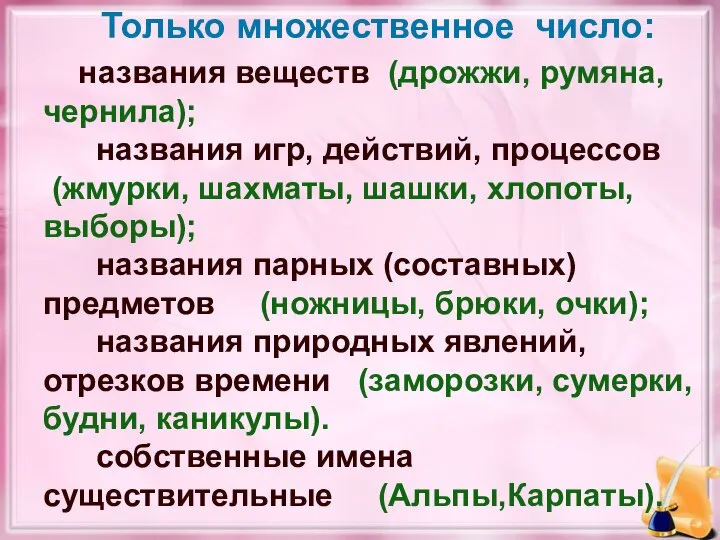 Только множественное число:

названия веществ (дрожжи, румяна, чернила);

названия игр, действий, процессов (жмурки, шахматы, шашки, хлопоты, выборы);

названия парных (составных) предметов (ножницы, брюки, очки);

названия природных явлений, отрезков времени (заморозки, сумерки, будни, каникулы).

собственные имена существительные (Альпы,Карпаты).